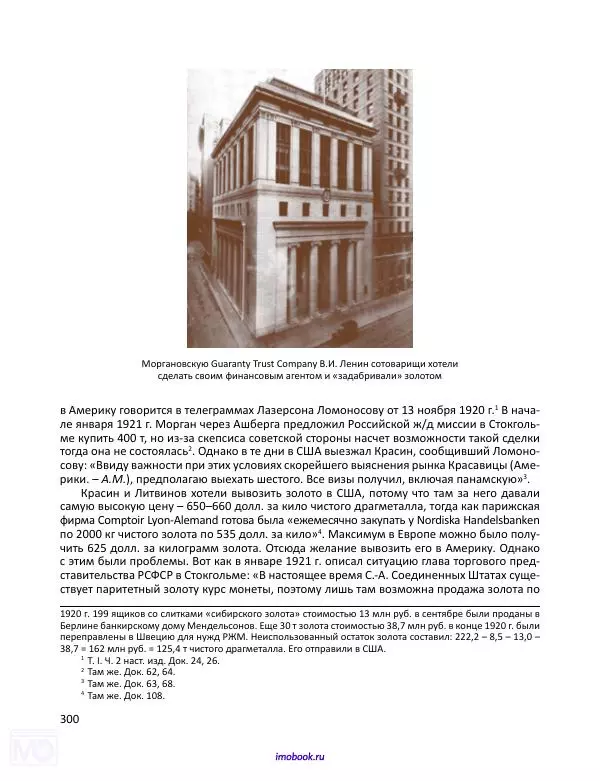 Моргановскую Guaranty Trust Company В.И. Ленин сотоварищи хотели сделать своим финансовым агентом и «задабривали» золотом

в Америку говорится в телеграммах Лазерсона Ломоносову от 13 ноября 1920 г.$^1$ В начале января 1921 г. Морган через Ашберга предложил Российской ж/д миссии в Стокгольме купить 400 т, но из-за скепсиса советской стороны насчет возможности такой сделки тогда она не состоялась$^2$. Однако в те дни в США выезжал Красин, сообщивший Ломоносову: «Ввиду важности при этих условиях скорейшего выяснения рынка Красавицы (Америки. – А.М.), предполагаю выехать шестого. Все визы получил, включая панамскую»$^3$.

Красин и Литвинов хотели вывозить золото в США, потому что там за него давали самую высокую цену – 650–660 долл. за кило чистого драгметалла, тогда как парижская фирма Comptoir Lyon-Alemand готова была «ежемесячно закупать у Nordiska Handelsbanken по 2000 кг чистого золота по 535 долл. за кило»$^4$. Максимум в Европе можно было получить 625 долл. за килограмм золота. Отсюда желание вывозить его в Америку. Однако с этим были проблемы. Вот как в январе 1921 г. описал ситуацию глава торгового представительства РСФСР в Стокгольме: «В настоящее время С.-А. Соединенных Штатах существует паритетный золоту курс монеты, поэтому лишь там возможна продажа золота по

1920 г. 199 ящиков со слитками «сибирского золота» стоимостью 13 млн руб. в сентябре были проданы в Берлине банкирскому дому Мендельсонов. Еще 30 т золота стоимостью 38,7 млн руб. в конце 1920 г. были переправлены в Швецию для нужд РЖМ. Неиспользованный остаток золота составил: 222,2 – 8,5 – 13,0 – 38,7 = 162 млн руб. = 125,4 т чистого драгметалла. Его отправили в США.

$^1$ Т. I. Ч. 2 наст. изд. Док. 24, 26.
$^2$ Там же. Док. 62, 64.
$^3$ Там же. Док. 63, 68.
$^4$ Там же. Док. 108.

300

imobook.ru